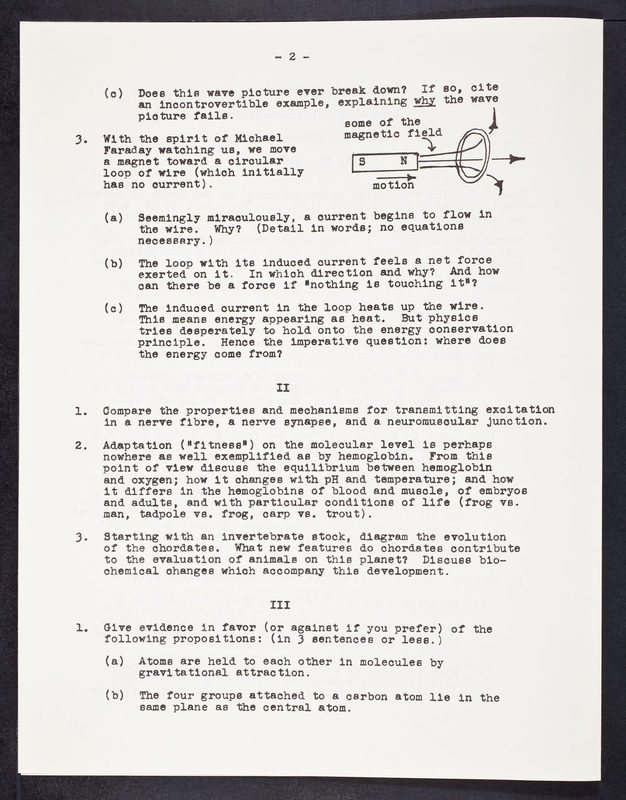 - 2 -

(c) Does this wave picture ever break down? If so, cite an incontrovertible example, explaining why the wave picture fails.

3. With the spirit of Michael Faraday watching us, we move a magnet toward a circular loop of wire (which initially has no current).

some of the magnetic field

S N

motion

(a) Seemingly miraculously, a current begins to flow in the wire. Why? (Detail in words; no equations necessary.)

(b) The loop with its induced current feels a net force exerted on it. In which direction and why? And how can there be a force if "nothing is touching it"?

(c) The induced current in the loop heats up the wire. This means energy appearing as heat. But physics tries desperately to hold onto the energy conservation principle. Hence the imperative question: where does the energy come from?

II

1. Compare the properties and mechanisms for transmitting excitation in a nerve fibre, a nerve synapse, and a neuromuscular junction.

2. Adaptation ("fitness") on the molecular level is perhaps nowhere as well exemplified as by hemoglobin. From this point of view discuss the equilibrium between hemoglobin and oxygen; how it changes with pH and temperature; and how it differs in the hemoglobins of blood and muscle, of embryos and adults, and with particular conditions of life (frog vs. man, tadpole vs. frog, carp vs. trout).

3. Starting with an invertebrate stock, diagram the evolution of the chordates. What new features do chordates contribute to the evaluation of animals on this planet? Discuss biochemical changes which accompany this development.

III

1. Give evidence in favor (or against if you prefer) of the following propositions: (in 3 sentences or less.)

(a) Atoms are held to each other in molecules by gravitational attraction.

(b) The four groups attached to a carbon atom lie in the same plane as the central atom.